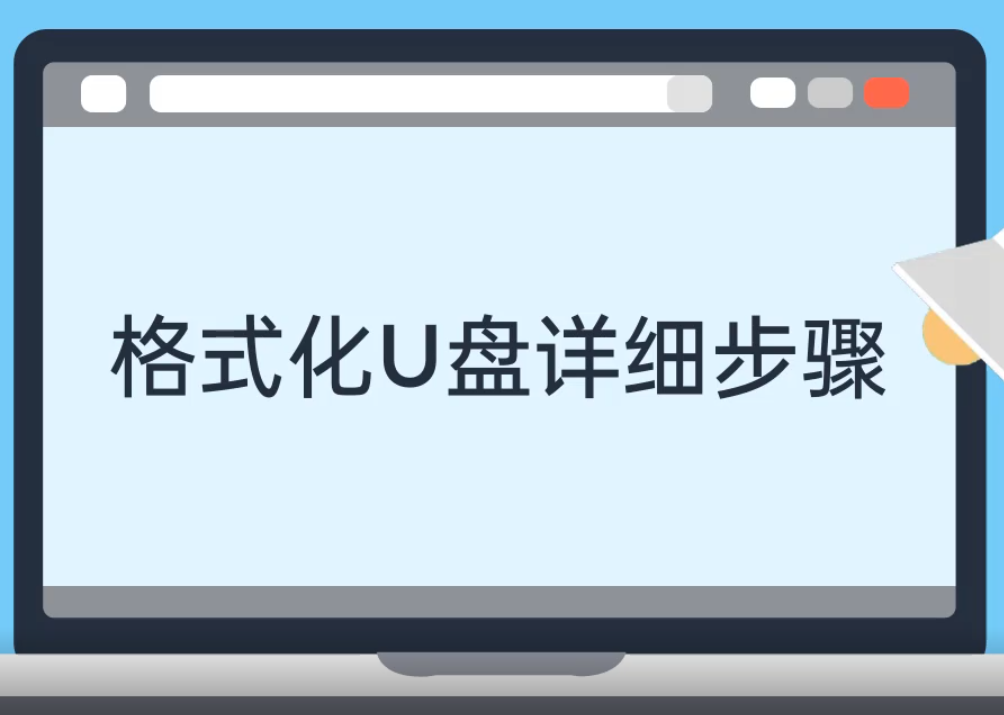 格式化U盘详细步骤